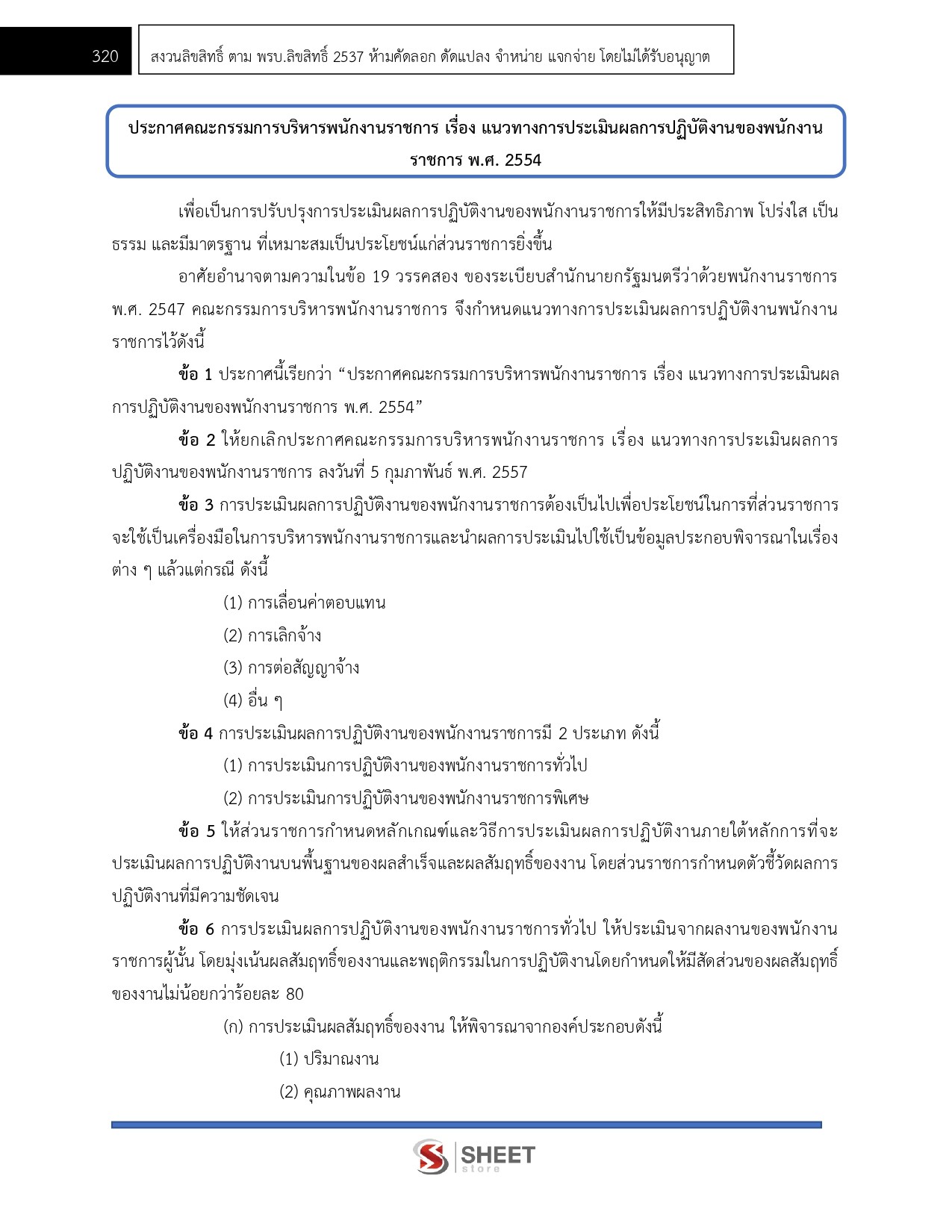 320

สงวนลิขสิทธิ์ ตาม พรบ.ลิขสิทธิ์ 2537 ห้ามคัดลอก ดัดแปลง จำหน่าย แจกจ่าย โดยไม่ได้รับอนุญาต

ประกาศคณะกรรมการบริหารพนักงานราชการ เรื่อง แนวทางการประเมินผลการปฏิบัติงานของพนักงานราชการ พ.ศ. 2554

เพื่อเป็นการปรับปรุงการประเมินผลการปฏิบัติงานของพนักงานราชการให้มีประสิทธิภาพ โปร่งใส เป็นธรรม และมีมาตรฐาน ที่เหมาะสมเป็นประโยชน์แก่ส่วนราชการยิ่งขึ้น

อาศัยอำนาจตามความในข้อ 19 วรรคสอง ของระเบียบสำนักนายกรัฐมนตรีว่าด้วยพนักงานราชการ พ.ศ. 2547 คณะกรรมการบริหารพนักงานราชการ จึงกำหนดแนวทางการประเมินผลการปฏิบัติงานพนักงานราชการไว้ดังนี้

ข้อ 1 ประกาศนี้เรียกว่า “ประกาศคณะกรรมการบริหารพนักงานราชการ เรื่อง แนวทางการประเมินผลการปฏิบัติงานของพนักงานราชการ พ.ศ. 2554”

ข้อ 2 ให้ยกเลิกประกาศคณะกรรมการบริหารพนักงานราชการ เรื่อง แนวทางการประเมินผลการปฏิบัติงานของพนักงานราชการ ลงวันที่ 5 กุมภาพันธ์ พ.ศ. 2557

ข้อ 3 การประเมินผลการปฏิบัติงานของพนักงานราชการต้องเป็นไปเพื่อประโยชน์ในการที่ส่วนราชการจะใช้เป็นเครื่องมือในการบริหารพนักงานราชการและนำผลการประเมินไปใช้เป็นข้อมูลประกอบพิจารณาในเรื่องต่าง ๆ แล้วแต่กรณี ดังนี้

(1) การเลื่อนค่าตอบแทน

(2) การเลิกจ้าง

(3) การต่อสัญญาจ้าง

(4) อื่น ๆ

ข้อ 4 การประเมินผลการปฏิบัติงานของพนักงานราชการมี 2 ประเภท ดังนี้

(1) การประเมินการปฏิบัติงานของพนักงานราชการทั่วไป

(2) การประเมินการปฏิบัติงานของพนักงานราชการพิเศษ

ข้อ 5 ให้ส่วนราชการกำหนดหลักเกณฑ์และวิธีการประเมินผลการปฏิบัติงานภายใต้หลักการที่จะประเมินผลการปฏิบัติงานบนพื้นฐานของผลสำเร็จและผลสัมฤทธิ์ของงาน โดยส่วนราชการกำหนดตัวชี้วัดผลการปฏิบัติงานที่มีความชัดเจน

ข้อ 6 การประเมินผลการปฏิบัติงานของพนักงานราชการทั่วไป ให้ประเมินจากผลงานของพนักงานราชการผู้นั้น โดยมุ่งเน้นผลสัมฤทธิ์ของงานและพฤติกรรมในการปฏิบัติงานโดยกำหนดให้มีสัดส่วนของผลสัมฤทธิ์ของงานไม่น้อยกว่าร้อยละ 80

(ก) การประเมินผลสัมฤทธิ์ของงาน ให้พิจารณาจากองค์ประกอบดังนี้

(1) ปริมาณงาน

(2) คุณภาพผลงาน

SHEET store